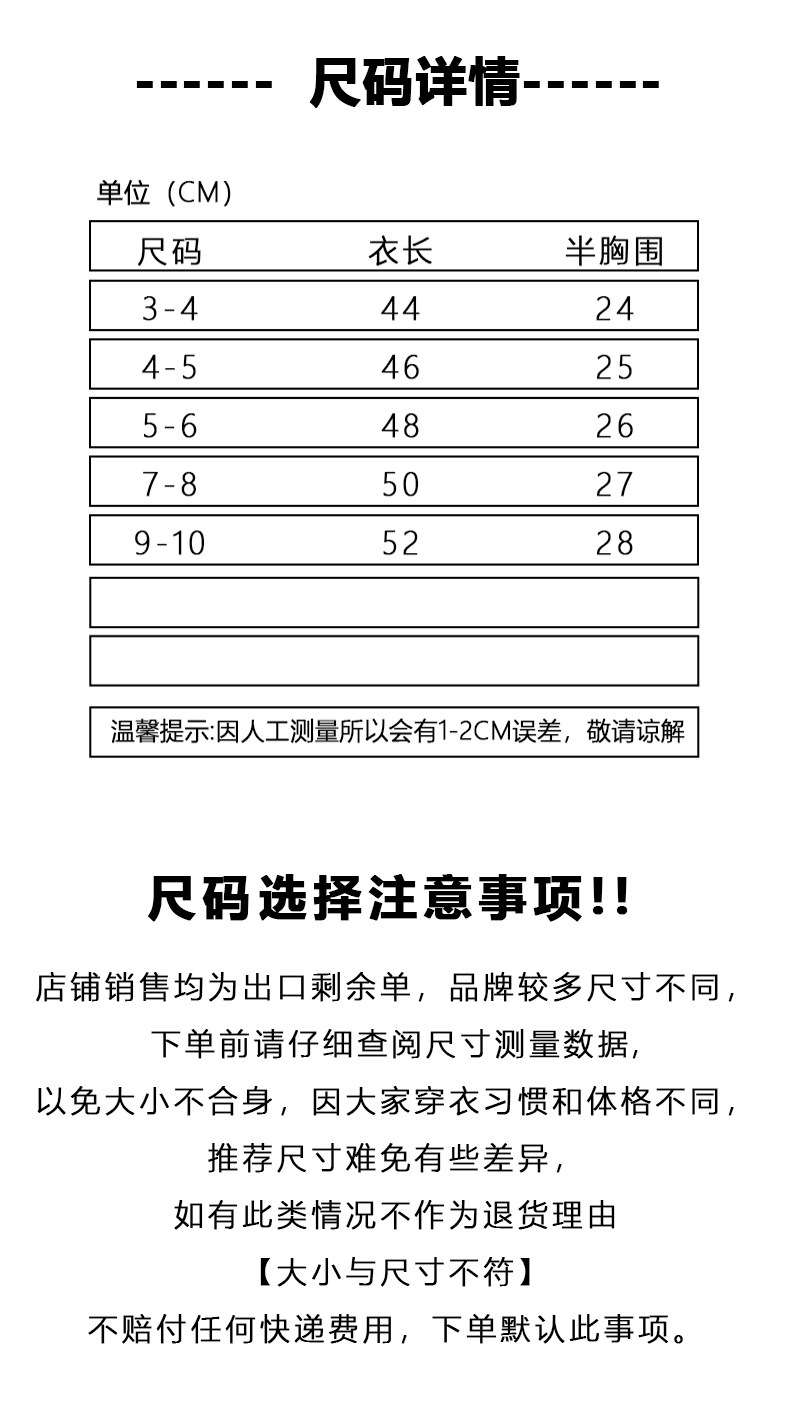 ------ 尺码详情------

单位（CM）

| 尺码 | 衣长 | 半胸围 |
|---|---|---|
| 3-4 | 44 | 24 |
| 4-5 | 46 | 25 |
| 5-6 | 48 | 26 |
| 7-8 | 50 | 27 |
| 9-10 | 52 | 28 |
| | | |
| | | |

温馨提示:因人工测量所以会有1-2CM误差，敬请谅解

尺码选择注意事项!!

店铺销售均为出口剩余单，品牌较多尺寸不同，
下单前请仔细查阅尺寸测量数据，
以免大小不合身，因大家穿衣习惯和体格不同，
推荐尺寸难免有些差异，
如有此类情况不作为退货理由
【大小与尺寸不符】
不赔付任何快递费用，下单默认此事项。